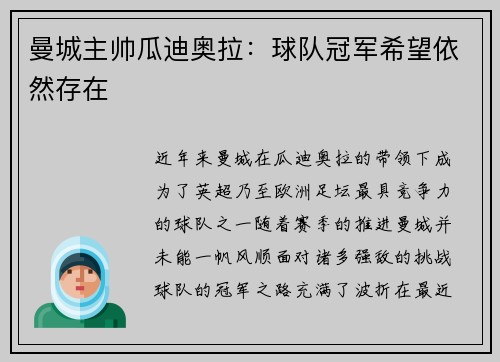 曼城主帅瓜迪奥拉：球队冠军希望依然存在

近年来曼城在瓜迪奥拉的带领下成为了英超乃至欧洲足坛最具竞争力的球队之一随着赛季的推进曼城并未能一帆风顺面对诸多强敌的挑战球队的冠军之路充满了波折在最近